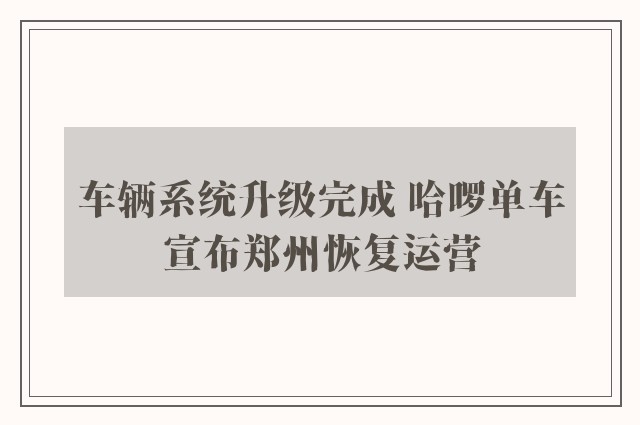 车辆系统升级完成 哈啰单车宣布郑州恢复运营